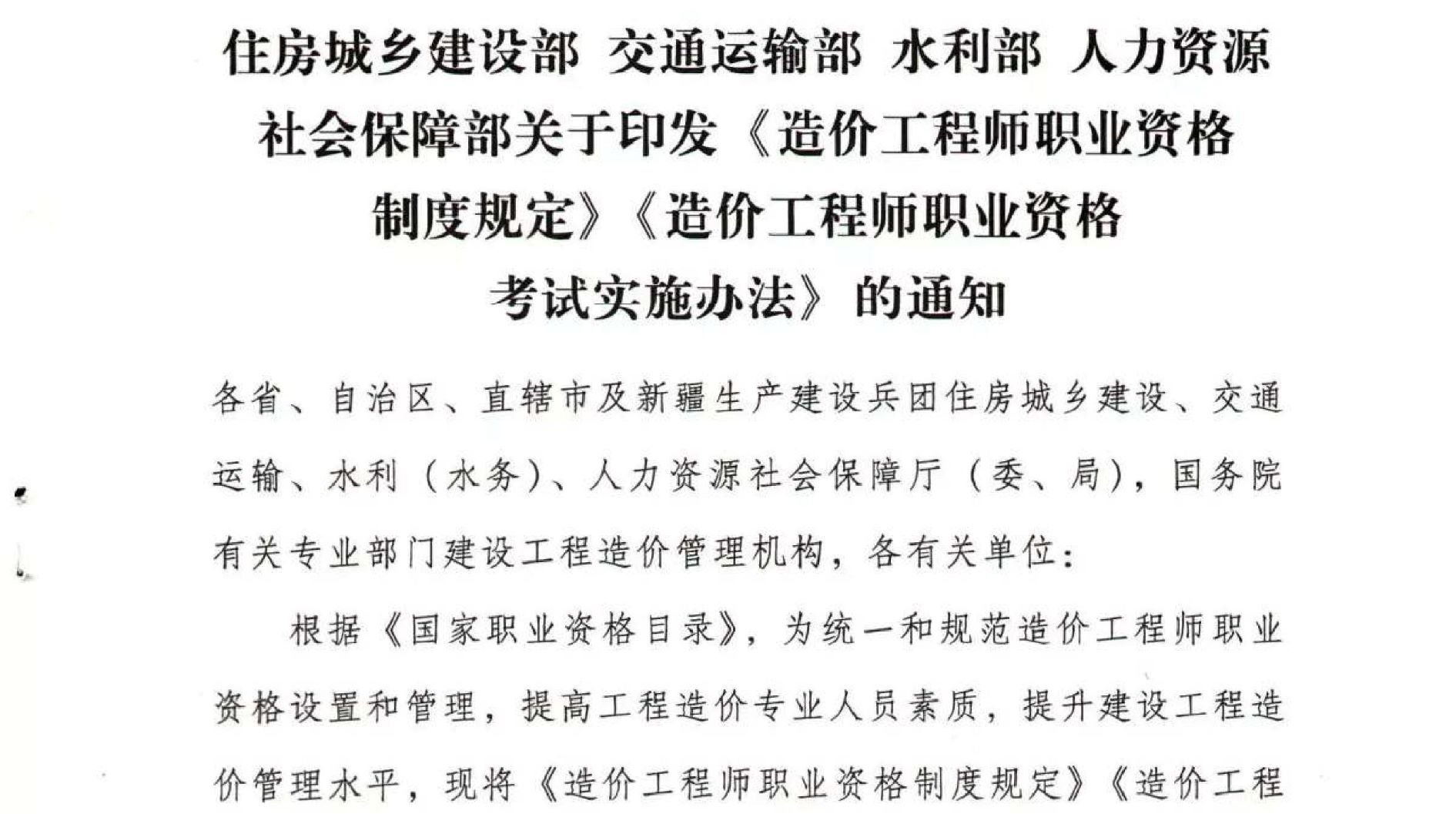 住房城乡建设部 交通运输部 水利部 人力资源社会保障部关于印发《造价工程师职业资格制度规定》《造价工程师职业资格考试实施办法》的通知

各省、自治区、直辖市及新疆生产建设兵团住房城乡建设、交通运输、水利（水务）、人力资源社会保障厅（委、局），国务院有关专业部门建设工程造价管理机构，各有关单位：

根据《国家职业资格目录》，为统一和规范造价工程师职业资格设置和管理，提高工程造价专业人员素质，提升建设工程造价管理水平，现将《造价工程师职业资格制度规定》《造价工程